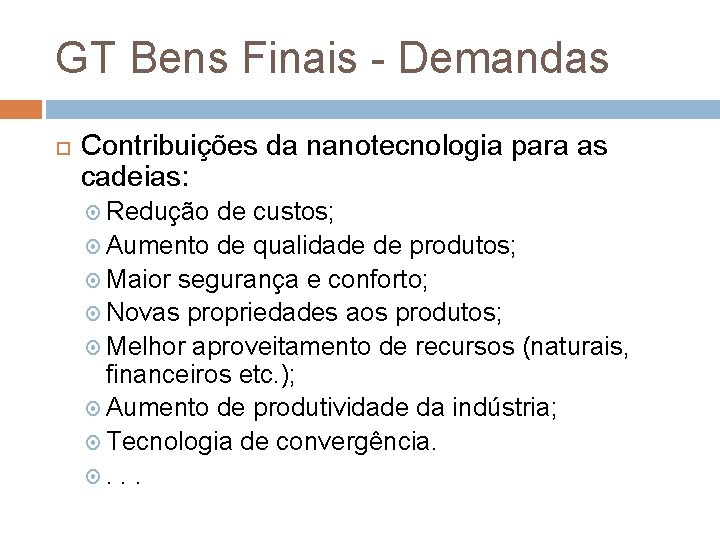 GT Bens Finais - Demandas

Contribuições da nanotecnologia para as cadeias:

Redução de custos;
Aumento de qualidade de produtos;
Maior segurança e conforto;
Novas propriedades aos produtos;
Melhor aproveitamento de recursos (naturais, financeiros etc.);
Aumento de produtividade da indústria;
Tecnologia de convergência.
. . .